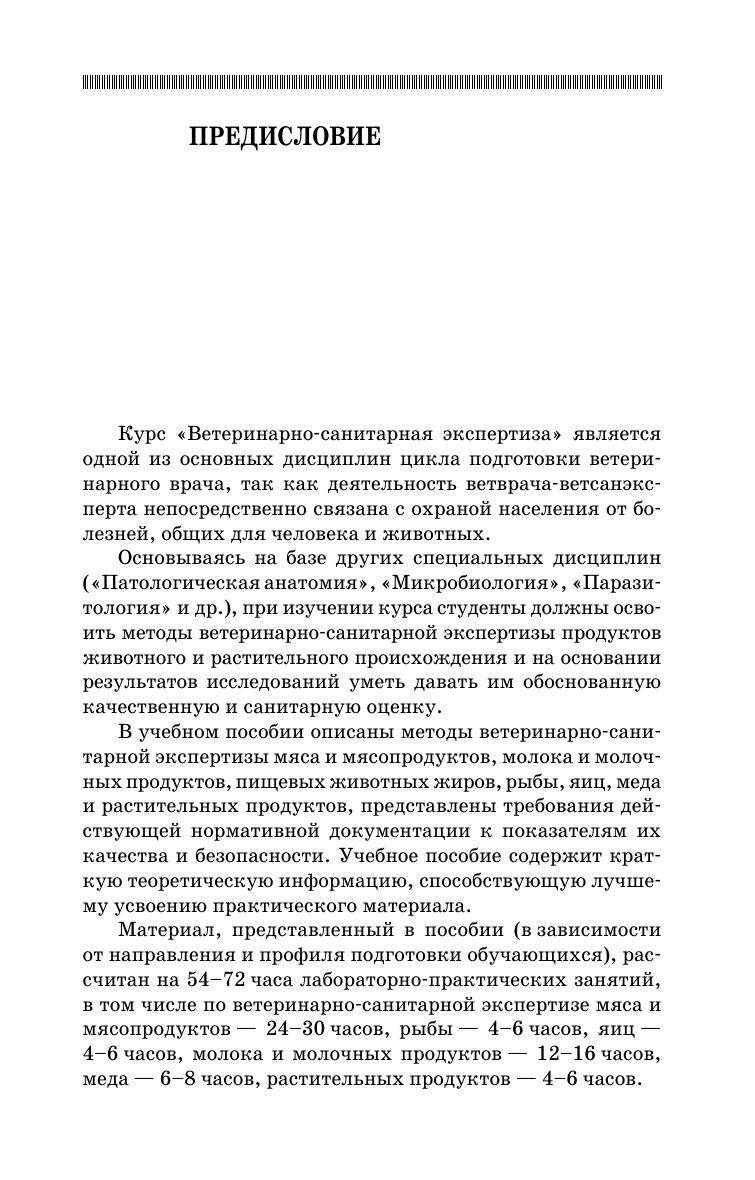 ПРЕДИСЛОВИЕ

Курс «Ветеринарно-санитарная экспертиза» является одной из основных дисциплин цикла подготовки ветеринарного врача, так как деятельность ветврача-ветсанэксперта непосредственно связана с охраной населения от болезней, общих для человека и животных.

Основываясь на базе других специальных дисциплин («Патологическая анатомия», «Микробиология», «Паразитология» и др.), при изучении курса студенты должны освоить методы ветеринарно-санитарной экспертизы продуктов животного и растительного происхождения и на основании результатов исследований уметь давать им обоснованную качественную и санитарную оценку.

В учебном пособии описаны методы ветеринарно-санитарной экспертизы мяса и мясопродуктов, молока и молочных продуктов, пищевых животных жиров, рыбы, яиц, меда и растительных продуктов, представлены требования действующей нормативной документации к показателям их качества и безопасности. Учебное пособие содержит краткую теоретическую информацию, способствующую лучшему усвоению практического материала.

Материал, представленный в пособии (в зависимости от направления и профиля подготовки обучающихся), рассчитан на 54–72 часа лабораторно-практических занятий, в том числе по ветеринарно-санитарной экспертизе мяса и мясопродуктов — 24–30 часов, рыбы — 4–6 часов, яиц — 4–6 часов, молока и молочных продуктов — 12–16 часов, меда — 6–8 часов, растительных продуктов — 4–6 часов.